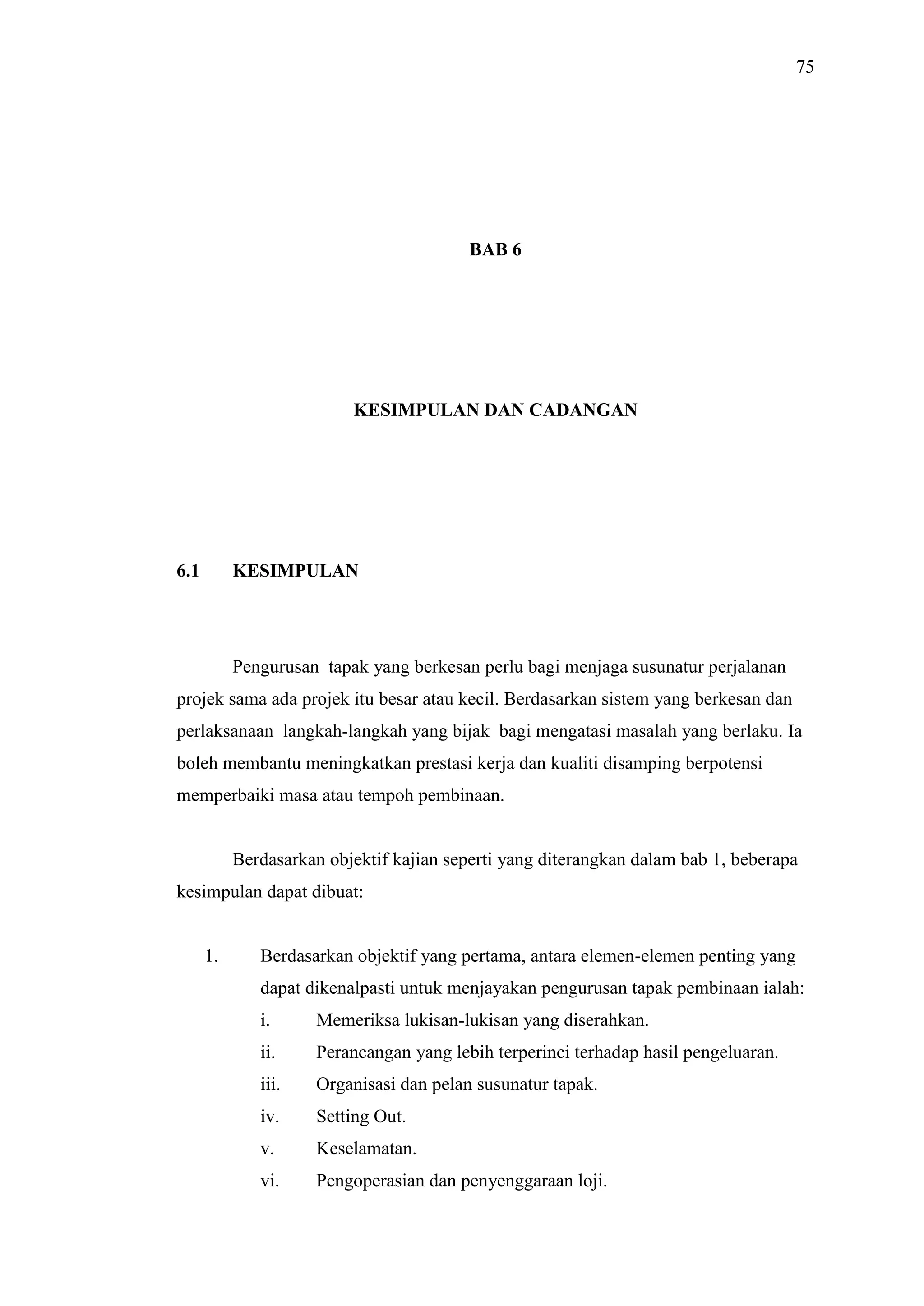 75

BAB 6

KESIMPULAN DAN CADANGAN

6.1 KESIMPULAN

Pengurusan tapak yang berkesan perlu bagi menjaga susunatur perjalanan projek sama ada projek itu besar atau kecil. Berdasarkan sistem yang berkesan dan perlaksanaan langkah-langkah yang bijak bagi mengatasi masalah yang berlaku. Ia boleh membantu meningkatkan prestasi kerja dan kualiti disamping berpotensi memperbaiki masa atau tempoh pembinaan.

Berdasarkan objektif kajian seperti yang diterangkan dalam bab 1, beberapa kesimpulan dapat dibuat:

1. Berdasarkan objektif yang pertama, antara elemen-elemen penting yang dapat dikenalpasti untuk menjayakan pengurusan tapak pembinaan ialah:
i. Memeriksa lukisan-lukisan yang diserahkan.
ii. Perancangan yang lebih terperinci terhadap hasil pengeluaran.
iii. Organisasi dan pelan susunatur tapak.
iv. Setting Out.
v. Keselamatan.
vi. Pengoperasian dan penyenggaraan loji.